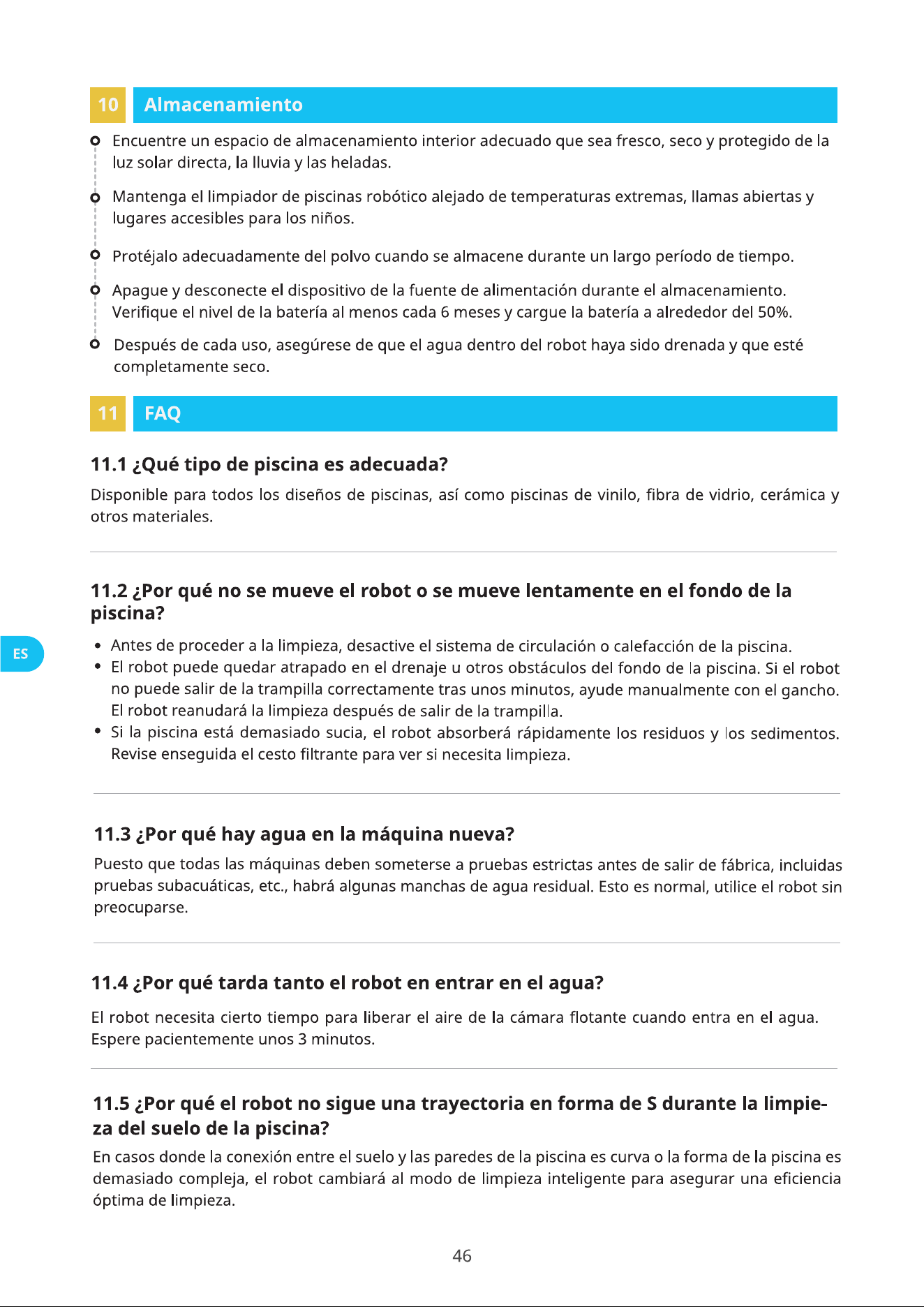 10 Almacenamiento

Encuentre un espacio de almacenamiento interior adecuado que sea fresco, seco y protegido de la luz solar directa, la lluvia y las heladas.

Mantenga el limpiador de piscinas robótico alejado de temperaturas extremas, llamas abiertas y lugares accesibles para los niños.

Protéjalo adecuadamente del polvo cuando se almacene durante un largo período de tiempo.

Apague y desconecte el dispositivo de la fuente de alimentación durante el almacenamiento. Verifique el nivel de la batería al menos cada 6 meses y cargue la batería a alrededor del 50%.

Después de cada uso, asegúrese de que el agua dentro del robot haya sido drenada y que esté completamente seco.

11 FAQ

11.1 ¿Qué tipo de piscina es adecuada?

Disponible para todos los diseños de piscinas, así como piscinas de vinilo, fibra de vidrio, cerámica y otros materiales.

11.2 ¿Por qué no se mueve el robot o se mueve lentamente en el fondo de la piscina?

ES

• Antes de proceder a la limpieza, desactive el sistema de circulación o calefacción de la piscina.
• El robot puede quedar atrapado en el drenaje u otros obstáculos del fondo de la piscina. Si el robot no puede salir de la trampilla correctamente tras unos minutos, ayude manualmente con el gancho. El robot reanudará la limpieza después de salir de la trampilla.
• Si la piscina está demasiado sucia, el robot absorberá rápidamente los residuos y los sedimentos. Revise enseguida el cesto filtrante para ver si necesita limpieza.

11.3 ¿Por qué hay agua en la máquina nueva?

Puesto que todas las máquinas deben someterse a pruebas estrictas antes de salir de fábrica, incluidas pruebas subacuáticas, etc., habrá algunas manchas de agua residual. Esto es normal, utilice el robot sin preocuparse.

11.4 ¿Por qué tarda tanto el robot en entrar en el agua?

El robot necesita cierto tiempo para liberar el aire de la cámara flotante cuando entra en el agua. Espere pacientemente unos 3 minutos.

11.5 ¿Por qué el robot no sigue una trayectoria en forma de S durante la limpieza del suelo de la piscina?

En casos donde la conexión entre el suelo y las paredes de la piscina es curva o la forma de la piscina es demasiado compleja, el robot cambiará al modo de limpieza inteligente para asegurar una eficiencia óptima de limpieza.

46